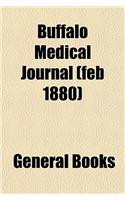 Buffalo Medical Journal (feb 1880)

General Books